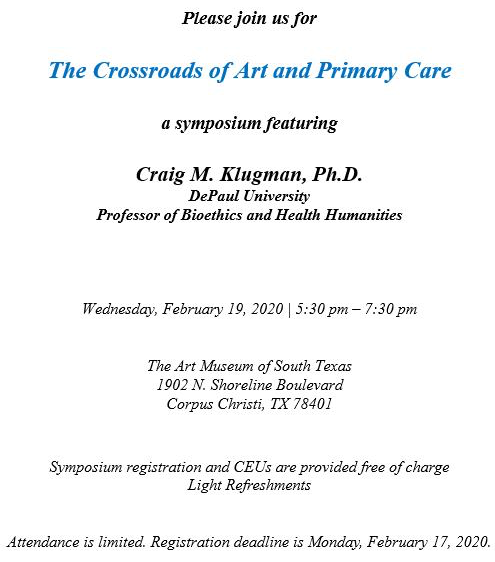 Please join us for

The Crossroads of Art and Primary Care

a symposium featuring

Craig M. Klugman, Ph.D.
DePaul University
Professor of Bioethics and Health Humanities

Wednesday, February 19, 2020 | 5:30 pm – 7:30 pm

The Art Museum of South Texas
1902 N. Shoreline Boulevard
Corpus Christi, TX 78401

Symposium registration and CEUs are provided free of charge
Light Refreshments

Attendance is limited. Registration deadline is Monday, February 17, 2020.